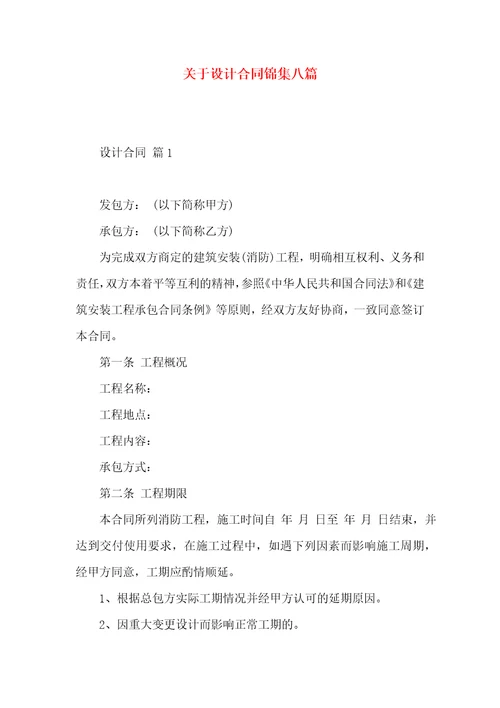 关于设计合同锦集八篇

设计合同 篇1

发包方：（以下简称甲方）

承包方：（以下简称乙方）

为完成双方商定的建筑安装(消防)工程，明确相互权利、义务和责任,双方本着平等互利的精神，参照《中华人民共和国合同法》和《建筑安装工程承包合同条例》等原则，经双方友好协商，一致同意签订本合同。

第一条 工程概况

工程名称：

工程地点：

工程内容：

承包方式：

第二条 工程期限

本合同所列消防工程，施工时间自 年 月 日至 年 月 日结束，并达到交付使用要求，在施工过程中，如遇下列因素而影响施工周期，经甲方同意，工期应酌情顺延。

1、根据总包方实际工期情况并经甲方认可的延期原因。

2、因重大变更设计而影响正常工期的。